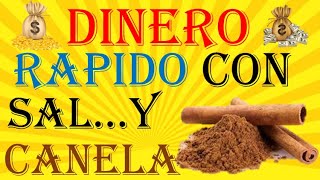 DINERO RAPIDO CON SAL... Y CANELA